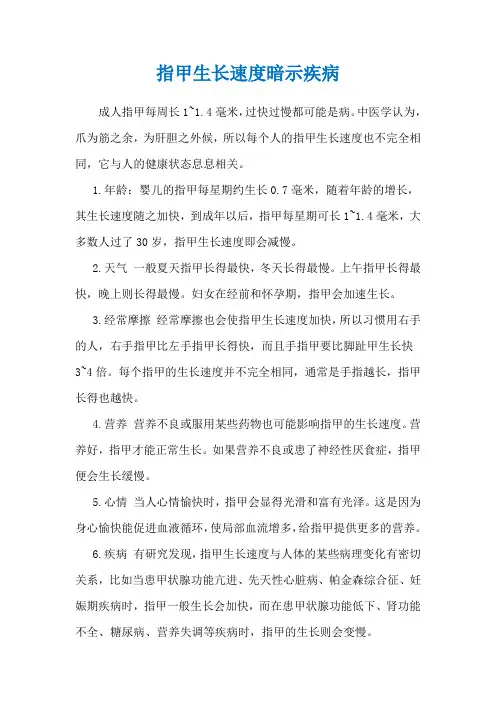 指甲生长速度暗示疾病

成人指甲每周长 1~1.4 毫米，过快过慢都可能是病。中医学认为，爪为筋之余，为肝胆之外候，所以每个人的指甲生长速度也不完全相同，它与人的健康状态息息相关。

1.年龄：婴儿的指甲每星期约生长 0.7 毫米，随着年龄的增长，其生长速度随之加快，到成年以后，指甲每星期可长 1~1.4 毫米，大多数人过了 30 岁，指甲生长速度即会减慢。

2.天气 一般夏天指甲长得最快，冬天长得最慢。上午指甲长得最快，晚上则长得最慢。妇女在经前和怀孕期，指甲会加速生长。

3.经常摩擦 经常摩擦也会使指甲生长速度加快，所以习惯用右手的人，右手指甲比左手指甲长得快，而且手指甲要比脚趾甲生长快 3~4 倍。每个指甲的生长速度并不完全相同，通常是手指越长，指甲长得也越快。

4.营养 营养不良或服用某些药物也可能影响指甲的生长速度。营养好，指甲才能正常生长。如果营养不良或患了神经性厌食症，指甲便会生长缓慢。

5.心情 当人心情愉快时，指甲会显得光滑和富有光泽。这是因为身心愉快能促进血液循环，使局部血流增多，给指甲提供更多的营养。

6.疾病 有研究发现，指甲生长速度与人体的某些病理变化有密切关系，比如当患甲状腺功能亢进、先天性心脏病、帕金森综合征、妊娠期疾病时，指甲一般生长会加快，而在患甲状腺功能低下、肾功能不全、糖尿病、营养失调等疾病时，指甲的生长则会变慢。